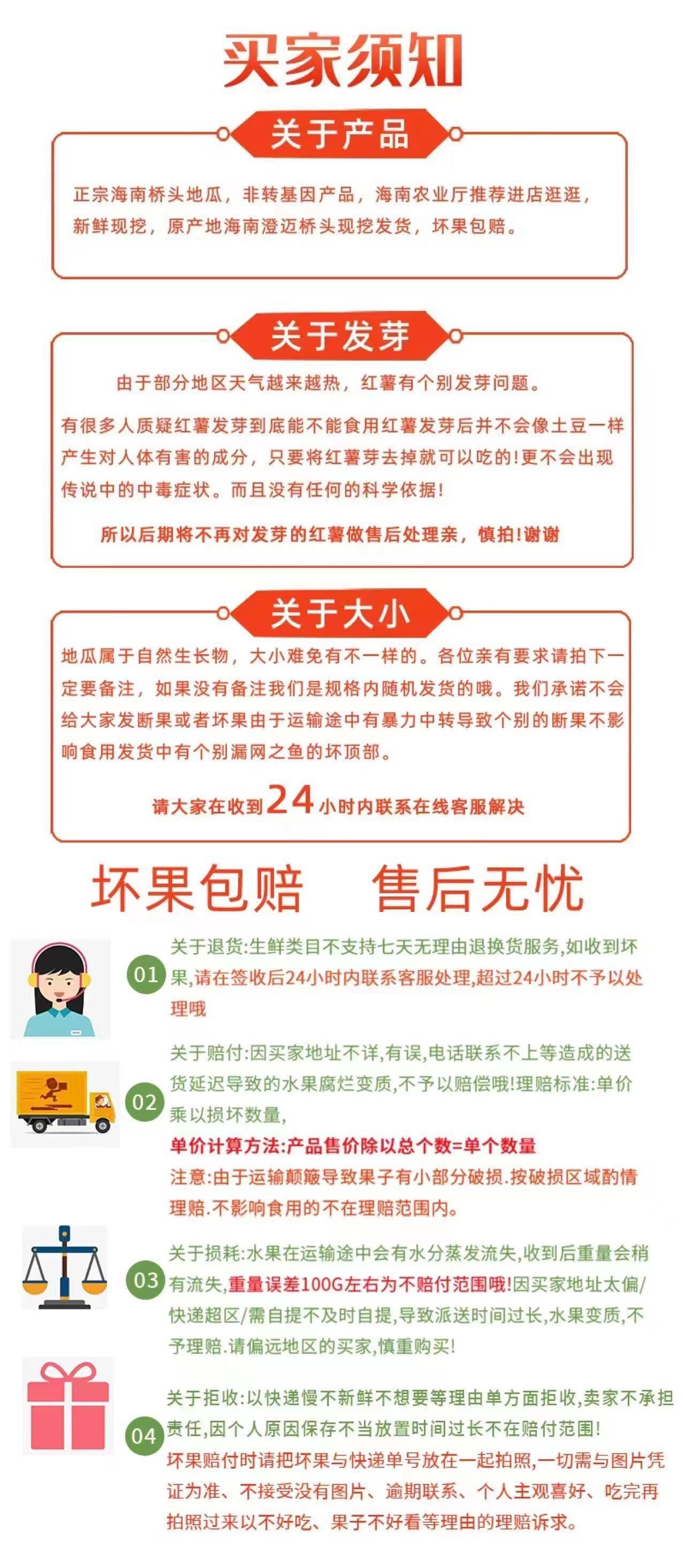 买家须知

关于产品

正宗海南桥头地瓜，非转基因产品，海南农业厅推荐进店逛逛，新鲜现挖，原产地海南澄迈桥头现挖发货，坏果包赔。

关于发芽

由于部分地区天气越来越热，红薯有个别发芽问题。

有很多人质疑红薯发芽到底能不能食用红薯发芽后并不会像土豆一样产生对人体有害的成分，只要将红薯芽去掉就可以吃的!更不会出现传说中的中毒症状。而且没有任何的科学依据!

所以后期将不再对发芽的红薯做售后处理亲，慎拍!谢谢

关于大小

地瓜属于自然生长物，大小难免有不一样的。各位亲有要求请拍下一定要备注，如果没有备注我们是规格内随机发货的哦。我们承诺不会给大家发断果或者坏果由于运输途中有暴力中转导致个别的断果不影响食用发货中有个别漏网之鱼的坏顶部。

请大家在收到24小时内联系在线客服解决

坏果包赔 售后无忧

01 关于退货:生鲜类目不支持七天无理由退换货服务,如收到坏果,请在签收后24小时内联系客服处理,超过24小时不予以处理哦

02 关于赔付:因买家地址不详,有误,电话联系不上等造成的送货延迟导致的水果腐烂变质,不予以赔偿哦!理赔标准:单价乘以损坏数量,
单价计算方法:产品售价除以总个数=单个数量
注意:由于运输颠簸导致果子有小部分破损.按破损区域酌情理赔.不影响食用的不在理赔范围内。

03 关于损耗:水果在运输途中会有水分蒸发流失,收到后重量会稍有流失,重量误差100G左右为不赔付范围哦!因买家地址太偏/快递超区/需自提不及时自提,导致派送时间过长,水果变质,不予理赔.请偏远地区的买家,慎重购买!

04 关于拒收:以快递慢不新鲜不想要等理由单方面拒收,卖家不承担责任,因个人原因保存不当放置时间过长不在赔付范围!
坏果赔付时请把坏果与快递单号放在一起拍照,一切需与图片凭证为准、不接受没有图片、逾期联系、个人主观喜好、吃完再拍照过来以不好吃、果子不好看等理由的理赔诉求。